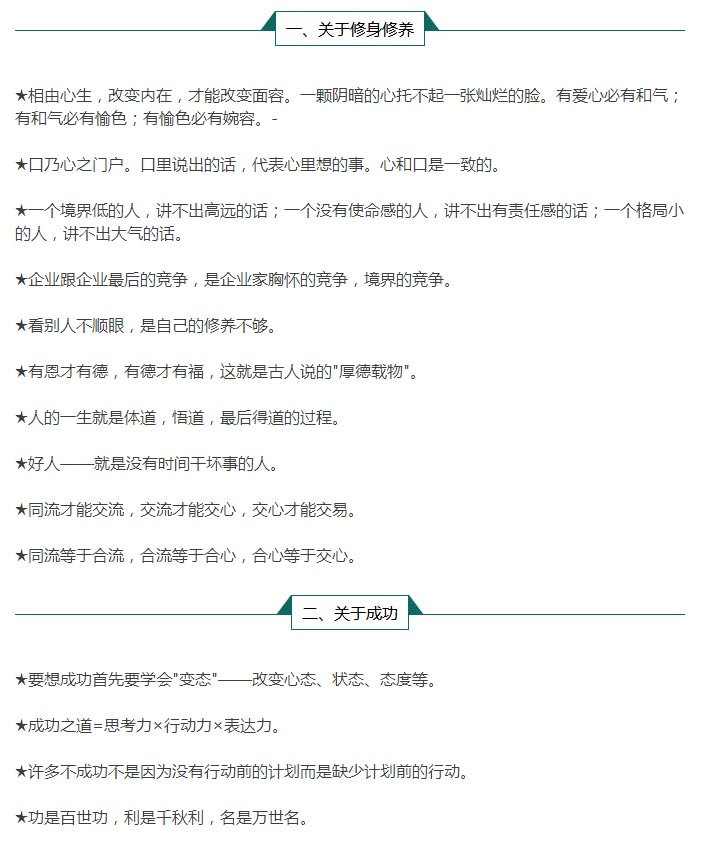 一、关于修身修养

★相由心生，改变内在，才能改变面容。一颗阴暗的心托不起一张灿烂的脸。有爱心必有和气；有和气必有愉色；有愉色必有婉容。-

★口乃心之门户。口里说出的话，代表心里想的事。心和口是一致的。

★一个境界低的人，讲不出高远的话；一个没有使命感的人，讲不出有责任感的话；一个格局小的人，讲不出大气的话。

★企业跟企业最后的竞争，是企业家胸怀的竞争，境界的竞争。

★看别人不顺眼，是自己的修养不够。

★有恩才有德，有德才有福，这就是古人说的"厚德载物"。

★人的一生就是体道，悟道，最后得道的过程。

★好人——就是没有时间干坏事的人。

★同流才能交流，交流才能交心，交心才能交易。

★同流等于合流，合流等于合心，合心等于交心。

二、关于成功

★要想成功首先要学会"变态"——改变心态、状态、态度等。

★成功之道=思考力×行动力×表达力。

★许多不成功不是因为没有行动前的计划而是缺少计划前的行动。

★功是百世功，利是千秋利，名是万世名。